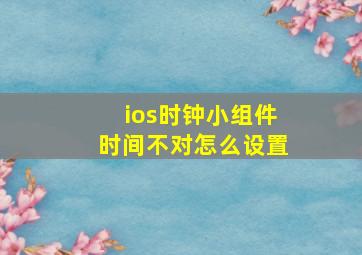 ios时钟小组件
时间不对怎么设置